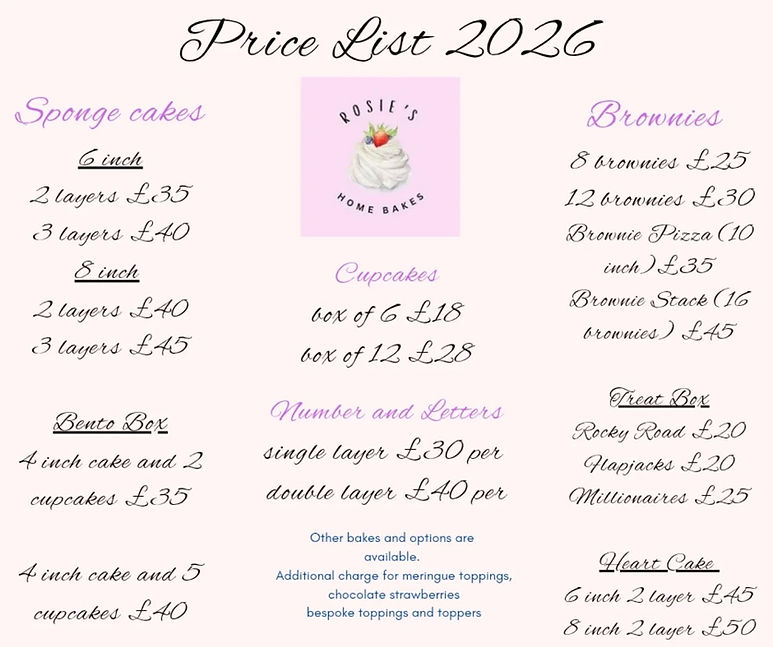 Price List 2026

Sponge cakes

6 inch

2 layers £35

3 layers £40

8 inch

2 layers £40

3 layers £45

Bento Box

4 inch cake and 2 cupcakes £35

4 inch cake and 5 cupcakes £40

ROSIE'S

HOME BAKES

Cupcakes

box of 6 £18

box of 12 £28

Number and Letters

single layer £30 per

double layer £40 per

Other bakes and options are available.
Additional charge for meringue toppings, chocolate strawberries
bespoke toppings and toppers

Brownies

8 brownies £25

12 brownies £30

Brownie Pizza (10 inch) £35

Brownie Stack (16 brownies) £45

Treat Box

Rocky Road £20

Flapjacks £20

Millionaires £25

Heart Cake

6 inch 2 layer £45

8 inch 2 layer £50